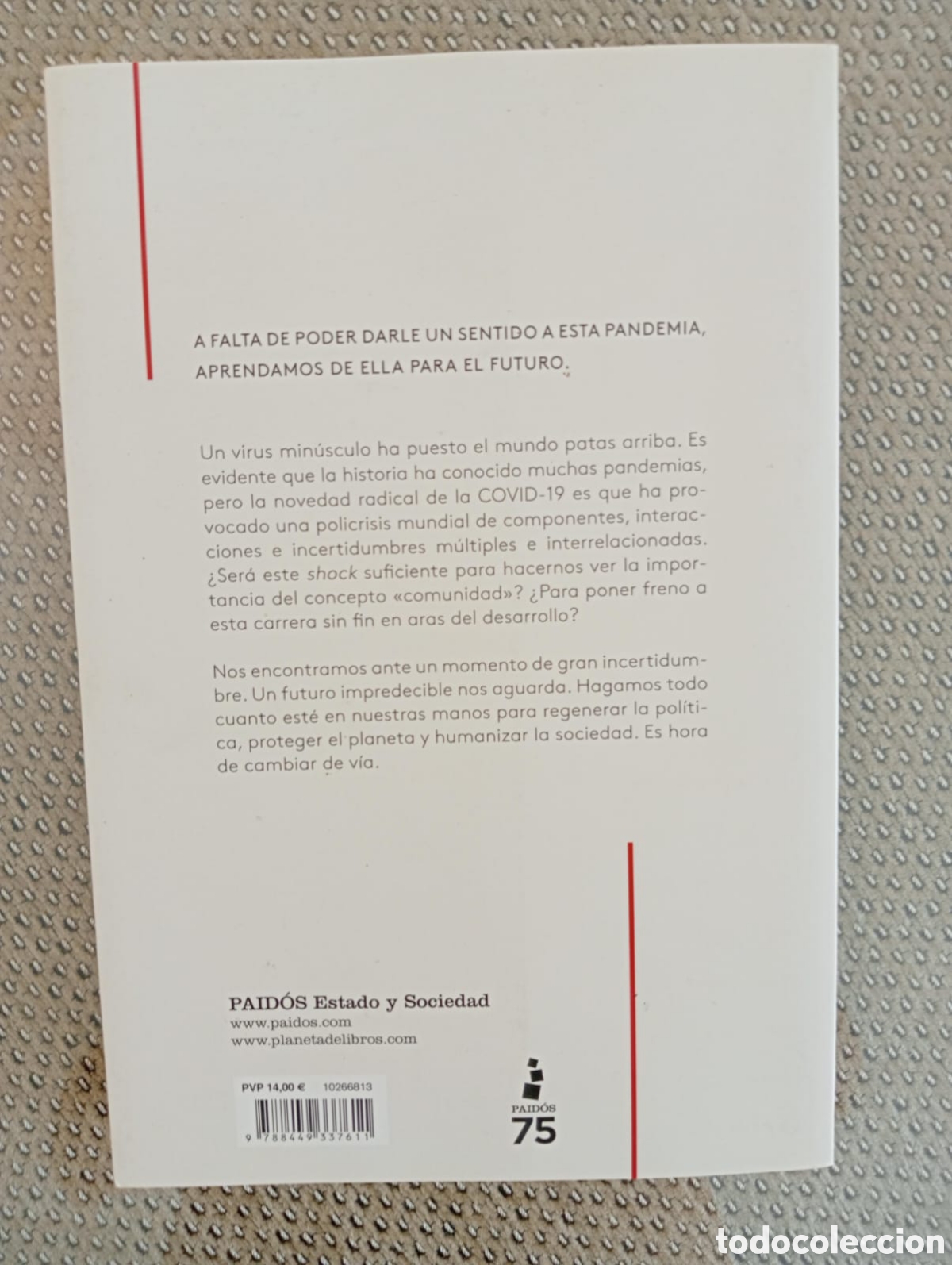 A FALTA DE PODER DARLE UN SENTIDO A ESTA PANDEMIA, APRENDAMOS DE ELLA PARA EL FUTURO.

Un virus minúsculo ha puesto el mundo patas arriba. Es evidente que la historia ha conocido muchas pandemias, pero la novedad radical de la COVID-19 es que ha provocado una policrisis mundial de componentes, interacciones e incertidumbres múltiples e interrelacionadas. ¿Será este shock suficiente para hacernos ver la importancia del concepto «comunidad»? ¿Para poner freno a esta carrera sin fin en aras del desarrollo?

Nos encontramos ante un momento de gran incertidumbre. Un futuro impredecible nos aguarda. Hagamos todo cuanto esté en nuestras manos para regenerar la política, proteger el planeta y humanizar la sociedad. Es hora de cambiar de vía.

PAIDÓS Estado y Sociedad
www.paidos.com
www.planetadelibros.com

PVP 14,00 € 10266813

9 788449 337611

PAIDÓS
75

todocoleccion